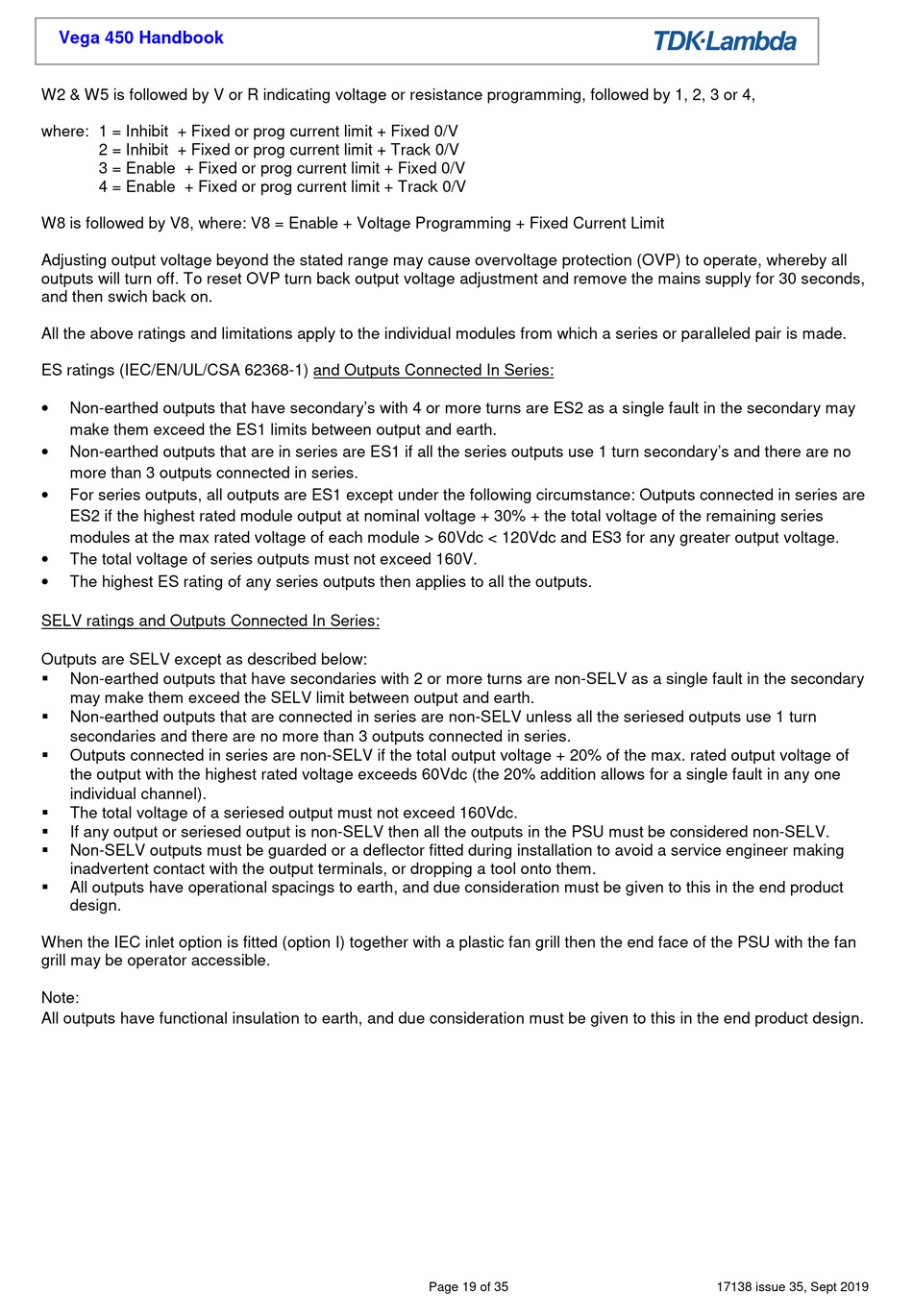 Vega 450 Handbook

TDK·Lambda

W2 & W5 is followed by V or R indicating voltage or resistance programming, followed by 1, 2, 3 or 4,

where: 1 = Inhibit + Fixed or prog current limit + Fixed 0/V
2 = Inhibit + Fixed or prog current limit + Track 0/V
3 = Enable + Fixed or prog current limit + Fixed 0/V
4 = Enable + Fixed or prog current limit + Track 0/V

W8 is followed by V8, where: V8 = Enable + Voltage Programming + Fixed Current Limit

Adjusting output voltage beyond the stated range may cause overvoltage protection (OVP) to operate, whereby all outputs will turn off. To reset OVP turn back output voltage adjustment and remove the mains supply for 30 seconds, and then swich back on.

All the above ratings and limitations apply to the individual modules from which a series or paralleled pair is made.

ES ratings (IEC/EN/UL/CSA 62368-1) and Outputs Connected In Series:

• Non-earthed outputs that have secondary's with 4 or more turns are ES2 as a single fault in the secondary may make them exceed the ES1 limits between output and earth.
• Non-earthed outputs that are in series are ES1 if all the series outputs use 1 turn secondary's and there are no more than 3 outputs connected in series.
• For series outputs, all outputs are ES1 except under the following circumstance: Outputs connected in series are ES2 if the highest rated module output at nominal voltage + 30% + the total voltage of the remaining series modules at the max rated voltage of each module > 60Vdc < 120Vdc and ES3 for any greater output voltage.
• The total voltage of series outputs must not exceed 160V.
• The highest ES rating of any series outputs then applies to all the outputs.

SELV ratings and Outputs Connected In Series:

Outputs are SELV except as described below:
▪ Non-earthed outputs that have secondaries with 2 or more turns are non-SELV as a single fault in the secondary may make them exceed the SELV limit between output and earth.
▪ Non-earthed outputs that are connected in series are non-SELV unless all the seriesed outputs use 1 turn secondaries and there are no more than 3 outputs connected in series.
▪ Outputs connected in series are non-SELV if the total output voltage + 20% of the max. rated output voltage of the output with the highest rated voltage exceeds 60Vdc (the 20% addition allows for a single fault in any one individual channel).
▪ The total voltage of a seriesed output must not exceed 160Vdc.
▪ If any output or seriesed output is non-SELV then all the outputs in the PSU must be considered non-SELV.
▪ Non-SELV outputs must be guarded or a deflector fitted during installation to avoid a service engineer making inadvertent contact with the output terminals, or dropping a tool onto them.
▪ All outputs have operational spacings to earth, and due consideration must be given to this in the end product design.

When the IEC inlet option is fitted (option I) together with a plastic fan grill then the end face of the PSU with the fan grill may be operator accessible.

Note:
All outputs have functional insulation to earth, and due consideration must be given to this in the end product design.

Page 19 of 35

17138 issue 35, Sept 2019